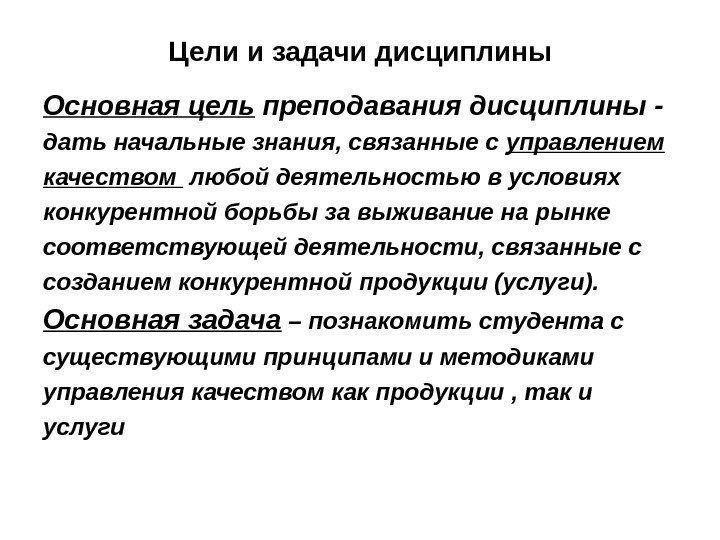 Цели и задачи дисциплины

Основная цель преподавания дисциплины - дать начальные знания, связанные с управлением качеством любой деятельностью в условиях конкурентной борьбы за выживание на рынке соответствующей деятельности, связанные с созданием конкурентной продукции (услуги).

Основная задача – познакомить студента с существующими принципами и методиками управления качеством как продукции , так и услуги